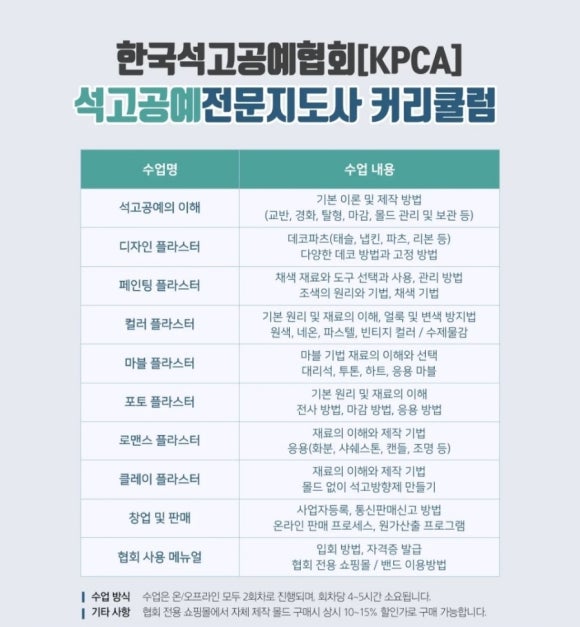 한국석고공예협회[KPCA]
석고공예전문지도사 커리큘럼

| 수업명 | 수업 내용 |
|---|---|
| 석고공예의 이해 | 기본 이론 및 제작 방법 (교반, 경화, 탈형, 마감, 몰드 관리 및 보관 등) |
| 디자인 플라스터 | 데코파츠(태슬, 냅킨, 파츠, 리본 등) 다양한 데코 방법과 고정 방법 |
| 페인팅 플라스터 | 채색 재료와 도구 선택과 사용, 관리 방법 조색의 원리와 기법, 채색 기법 |
| 컬러 플라스터 | 기본 원리 및 재료의 이해, 얼룩 및 변색 방지법 원색, 네온, 파스텔, 빈티지 컬러 / 수제물감 |
| 마블 플라스터 | 마블 기법 재료의 이해와 선택 대리석, 투톤, 하트, 응용 마블 |
| 포토 플라스터 | 기본 원리 및 재료의 이해 전사 방법, 마감 방법, 응용 방법 |
| 로맨스 플라스터 | 재료의 이해와 제작 기법 응용(화분, 샤쉐스톤, 캔들, 조명 등) |
| 클레이 플라스터 | 재료의 이해와 제작 기법 몰드 없이 석고방향제 만들기 |
| 창업 및 판매 | 사업자등록, 통신판매신고 방법 온라인 판매 프로세스, 원가산출 프로그램 |
| 협회 사용 메뉴얼 | 입회 방법, 자격증 발급 협회 전용 쇼핑몰 / 밴드 이용방법 |

수업 방식 수업은 온/오프라인 모두 2회차로 진행되며, 회차당 4~5시간 소요됩니다.
기타 사항 협회 전용 쇼핑몰에서 자체 제작 몰드 구매시 상시 10~15% 할인가로 구매 가능합니다.